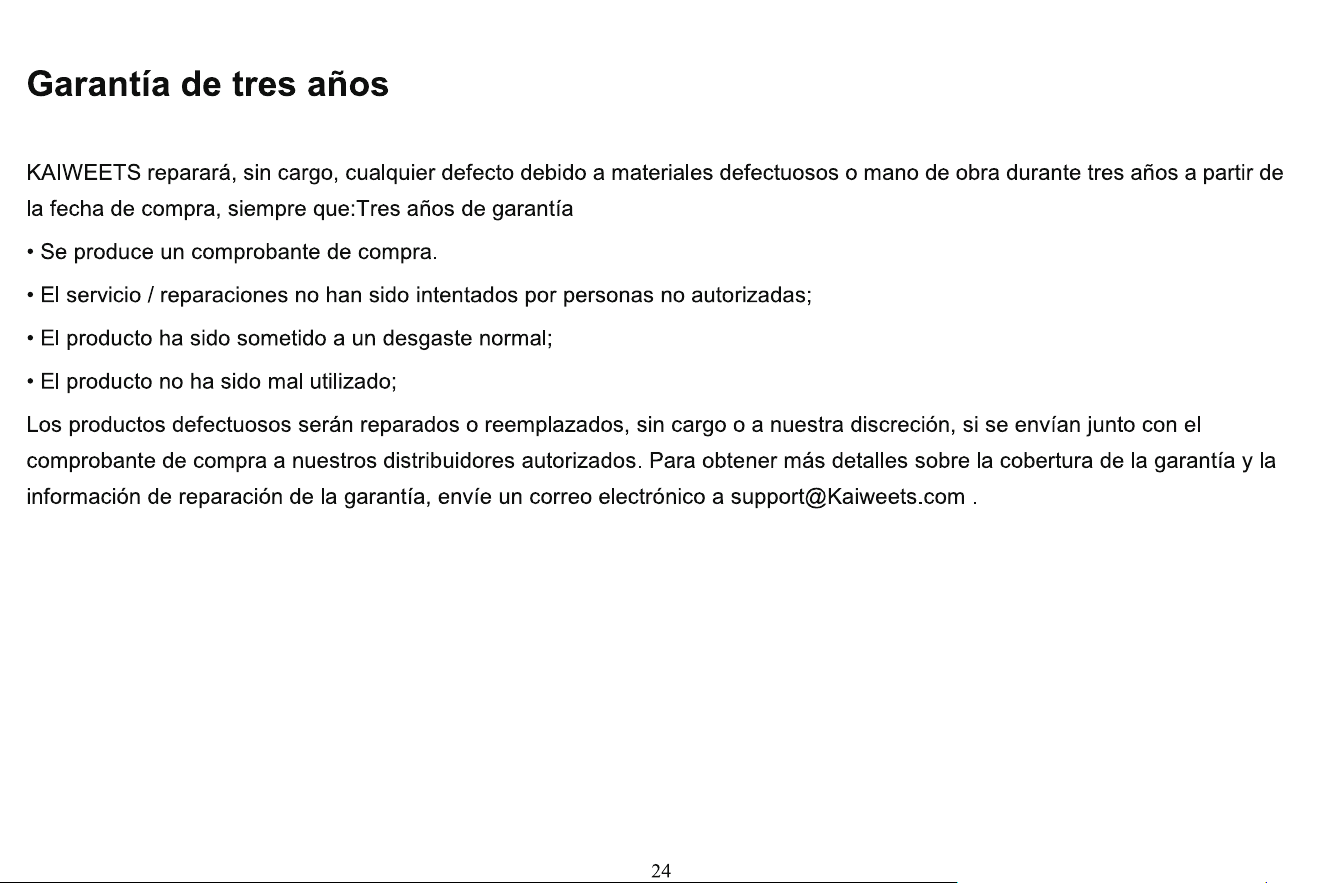 Garantía de tres años

KAIWEETS reparará, sin cargo, cualquier defecto debido a materiales defectuosos o mano de obra durante tres años a partir de la fecha de compra, siempre que:Tres años de garantía

• Se produce un comprobante de compra.

• El servicio / reparaciones no han sido intentados por personas no autorizadas;

• El producto ha sido sometido a un desgaste normal;

• El producto no ha sido mal utilizado;

Los productos defectuosos serán reparados o reemplazados, sin cargo o a nuestra discreción, si se envían junto con el comprobante de compra a nuestros distribuidores autorizados. Para obtener más detalles sobre la cobertura de la garantía y la información de reparación de la garantía, envíe un correo electrónico a support@Kaiweets.com .

24